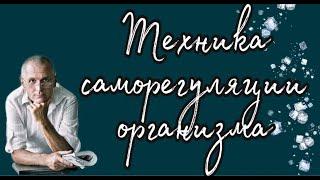 Техника саморегуляции организма